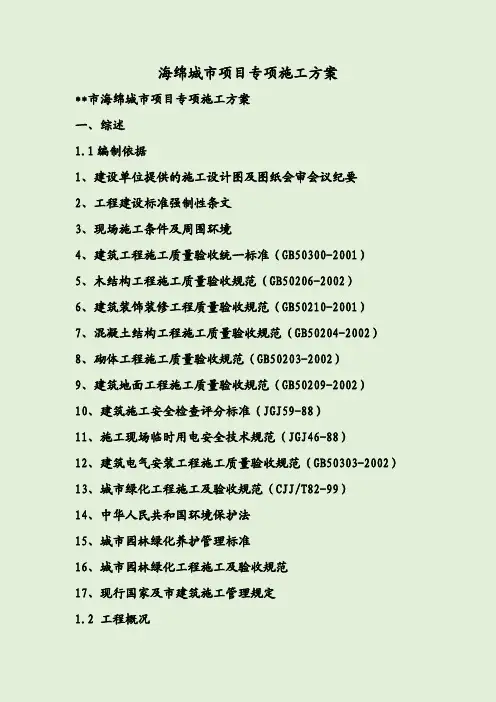 海绵城市项目专项施工方案

**市海绵城市项目专项施工方案

一、综述

1.1编制依据

1、建设单位提供的施工设计图及图纸会审会议纪要

2、工程建设标准强制性条文

3、现场施工条件及周围环境

4、建筑工程施工质量验收统一标准（GB50300-2001）

5、木结构工程施工质量验收规范（GB50206-2002）

6、建筑装饰装修工程质量验收规范（GB50210-2001）

7、混凝土结构工程施工质量验收规范（GB50204-2002）

8、砌体工程施工质量验收规范（GB50203-2002）

9、建筑地面工程施工质量验收规范（GB50209-2002）

10、建筑施工安全检查评分标准（JGJ59-88）

11、施工现场临时用电安全技术规范（JGJ46-88）

12、建筑电气安装工程施工质量验收规范（GB50303-2002）

13、城市绿化工程施工及验收规范（CJJ/T82-99）

14、中华人民共和国环境保护法

15、城市园林绿化养护管理标准

16、城市园林绿化工程施工及验收规范

17、现行国家及市建筑施工管理规定

1.2 工程概况